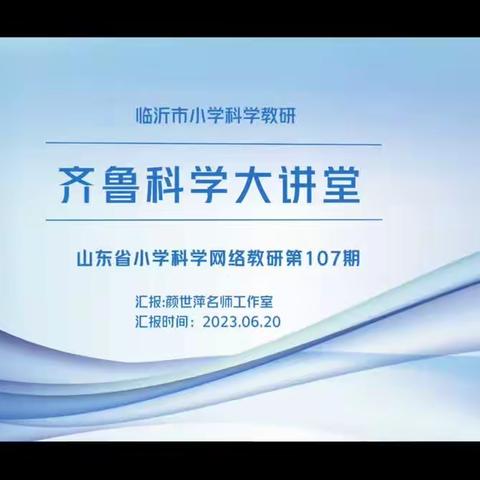 临沂市小学科学教研

齐鲁科学大讲堂

山东省小学科学网络教研第107期

汇报:颜世萍名师工作室
汇报时间：2023.06.20